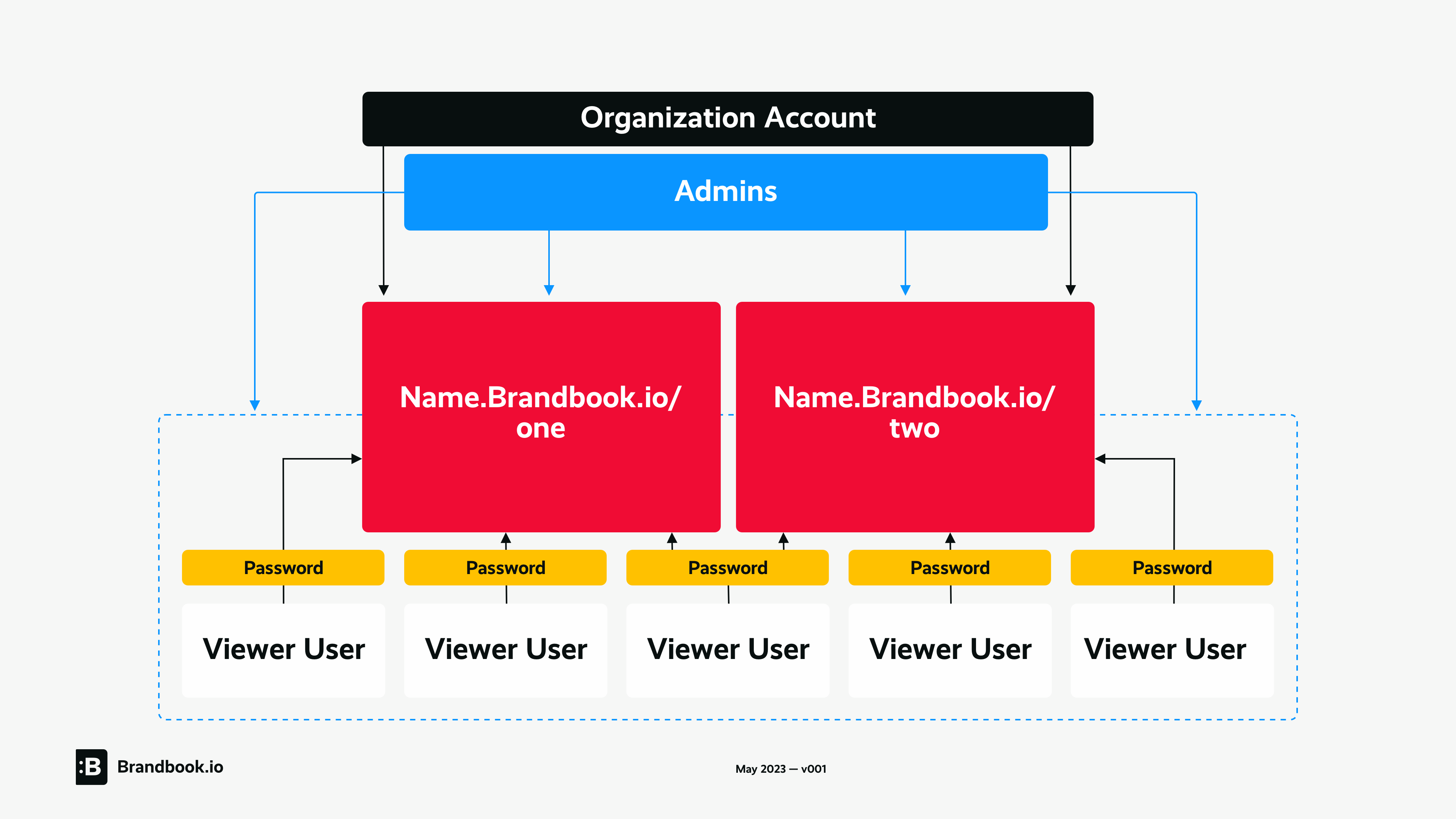 Organization Account

Admins

Name.Brandbook.io/
one

Name.Brandbook.io/
two

Password

Password

Password

Password

Password

Viewer User

Viewer User

Viewer User

Viewer User

Viewer User

:B Brandbook.io

May 2023 — v001